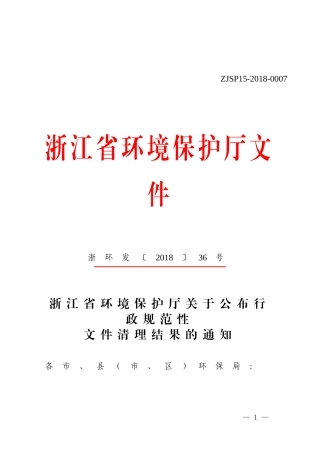 ZJSP15-2018-0007

浙江省环境保护厅文件

浙环发〔2018〕36号

浙江省环境保护厅关于公布行政规范性文件清理结果的通知

各市、县（市、区）环保局：

— 1 —